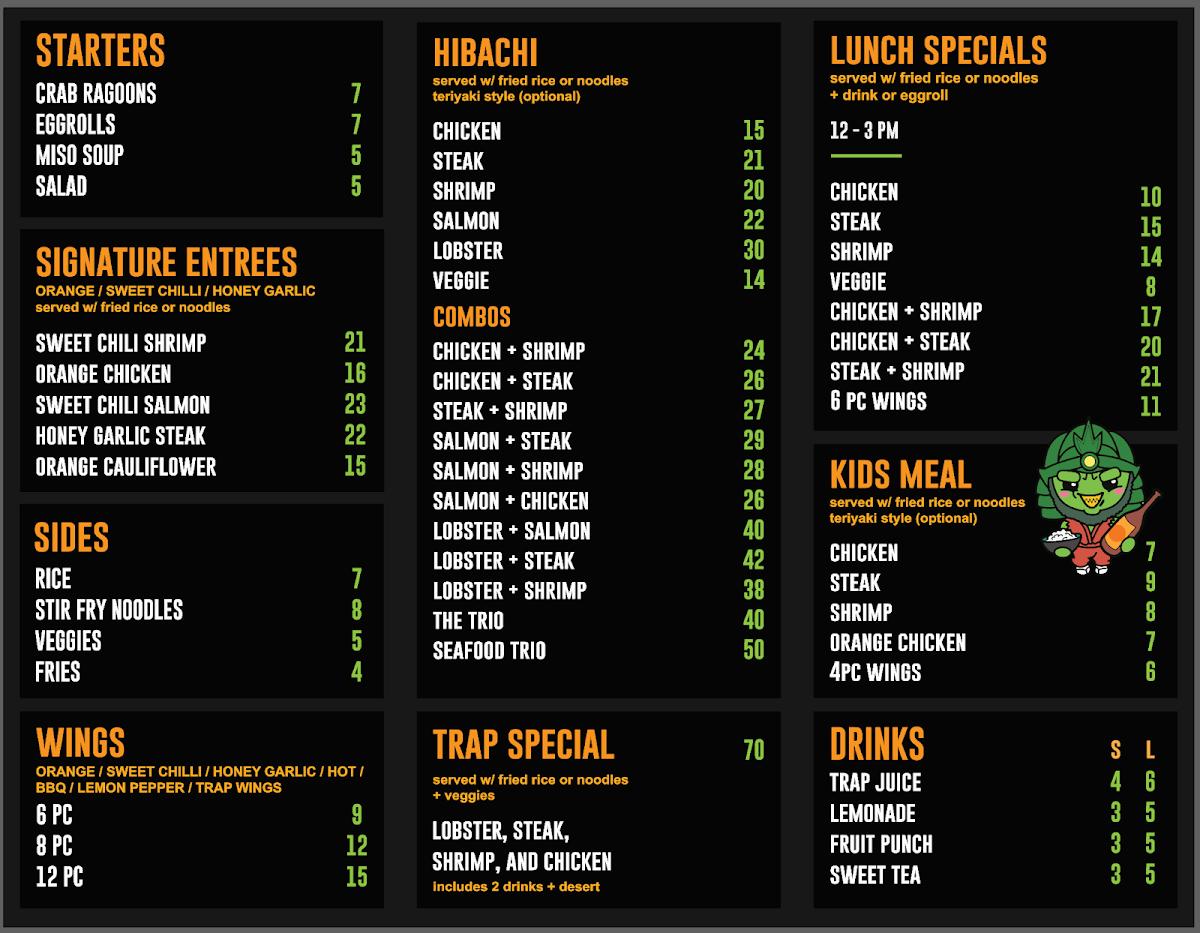 STARTERS
CRAB RAGOONS 7
EGGROLLS 7
MISO SOUP 5
SALAD 5

SIGNATURE ENTREES
ORANGE / SWEET CHILLI / HONEY GARLIC
served w/ fried rice or noodles
SWEET CHILI SHRIMP 21
ORANGE CHICKEN 16
SWEET CHILI SALMON 23
HONEY GARLIC STEAK 22
ORANGE CAULIFLOWER 15

SIDES
RICE 7
STIR FRY NOODLES 8
VEGGIES 5
FRIES 4

WINGS
ORANGE / SWEET CHILLI / HONEY GARLIC / HOT / BBQ / LEMON PEPPER / TRAP WINGS
6 PC 9
8 PC 12
12 PC 15

HIBACHI
served w/ fried rice or noodles
teriyaki style (optional)
CHICKEN 15
STEAK 21
SHRIMP 20
SALMON 22
LOBSTER 30
VEGGIE 14

COMBOS
CHICKEN + SHRIMP 24
CHICKEN + STEAK 26
STEAK + SHRIMP 27
SALMON + STEAK 29
SALMON + SHRIMP 28
SALMON + CHICKEN 26
LOBSTER + SALMON 40
LOBSTER + STEAK 42
LOBSTER + SHRIMP 38
THE TRIO 40
SEAFOOD TRIO 50

TRAP SPECIAL 70
served w/ fried rice or noodles
+ veggies
LOBSTER, STEAK, SHRIMP, AND CHICKEN
includes 2 drinks + desert

LUNCH SPECIALS
served w/ fried rice or noodles
+ drink or eggroll
12 - 3 PM
CHICKEN 10
STEAK 15
SHRIMP 14
VEGGIE 8
CHICKEN + SHRIMP 17
CHICKEN + STEAK 20
STEAK + SHRIMP 21
6 PC WINGS 11

KIDS MEAL
served w/ fried rice or noodles
teriyaki style (optional)
CHICKEN 7
STEAK 9
SHRIMP 8
ORANGE CHICKEN 7
4PC WINGS 6

DRINKS

| | S | L |
|---|---|---|
| TRAP JUICE | 4 | 6 |
| LEMONADE | 3 | 5 |
| FRUIT PUNCH | 3 | 5 |
| SWEET TEA | 3 | 5 |